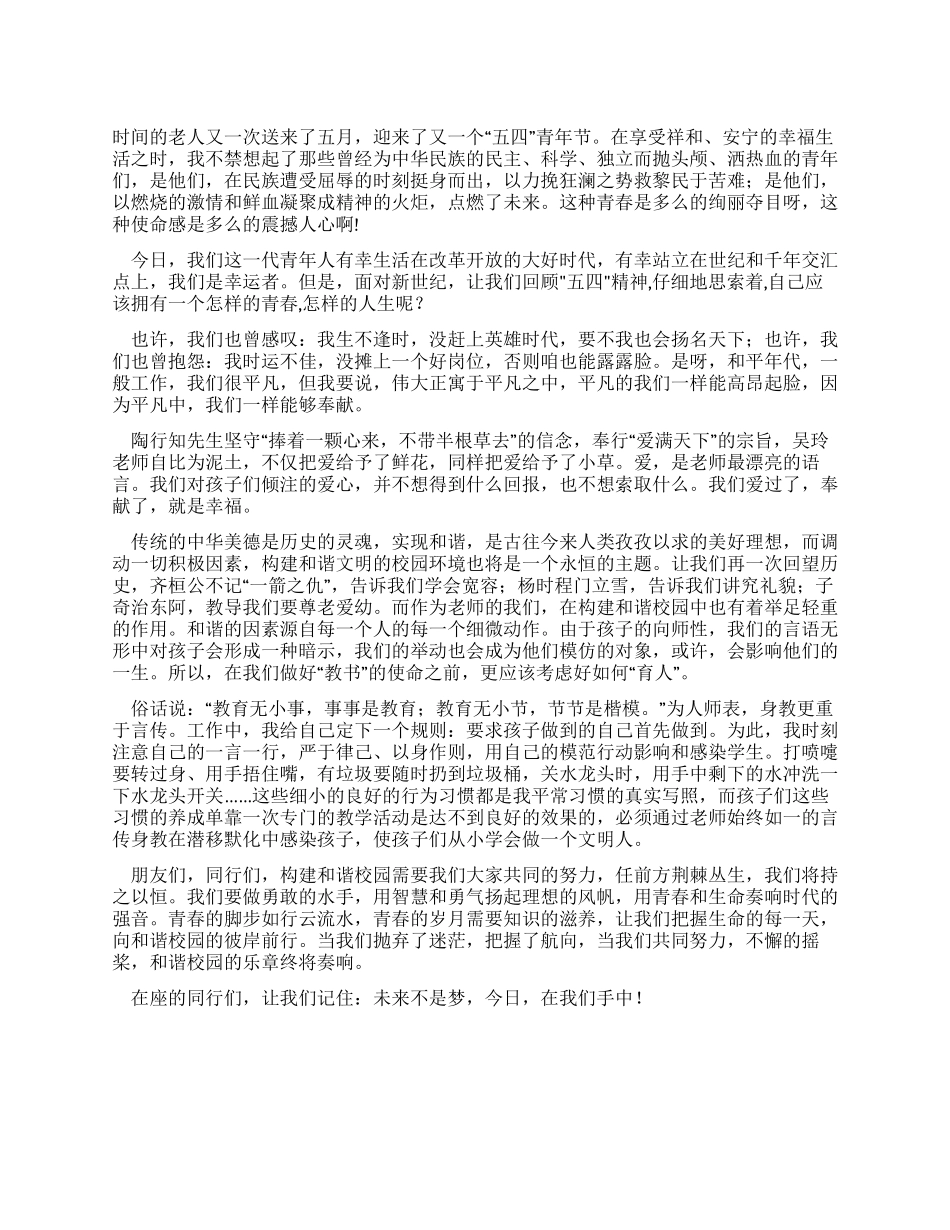 时间的老人又一次送来了五月，迎来了又一个“五四”青年节。在享受祥和、安宁的幸福生活之时，我不禁想起了那些曾经为中华民族的民主、科学、独立而抛头颅、洒热血的青年们，是他们，在民族遭受屈辱的时刻挺身而出，以力挽狂澜之势救黎民于苦难；是他们，以燃烧的激情和鲜血凝聚成精神的火炬，点燃了未来。这种青春是多么的绚丽夺目呀，这种使命感是多么的震撼人心啊!

今日，我们这一代青年人有幸生活在改革开放的大好时代，有幸站立在世纪和千年交汇点上，我们是幸运者。但是，面对新世纪，让我们回顾"五四"精神,仔细地思索着,自己应该拥有一个怎样的青春,怎样的人生呢？

也许，我们也曾感叹：我生不逢时，没赶上英雄时代，要不我也会扬名天下；也许，我们也曾抱怨：我时运不佳，没摊上一个好岗位，否则咱也能露露脸。是呀，和平年代，一般工作，我们很平凡，但我要说，伟大正寓于平凡之中，平凡的我们一样能高昂起脸，因为平凡中，我们一样能够奉献。

陶行知先生坚守“捧着一颗心来，不带半根草去”的信念，奉行“爱满天下”的宗旨，吴玲老师自比为泥土，不仅把爱给予了鲜花，同样把爱给予了小草。爱，是老师最漂亮的语言。我们对孩子们倾注的爱心，并不想得到什么回报，也不想索取什么。我们爱过了，奉献了，就是幸福。

传统的中华美德是历史的灵魂，实现和谐，是古往今来人类孜孜以求的美好理想，而调动一切积极因素，构建和谐文明的校园环境也将是一个永恒的主题。让我们再一次回望历史，齐桓公不记“一箭之仇”，告诉我们学会宽容；杨时程门立雪，告诉我们讲究礼貌；子奇治东阿，教导我们要尊老爱幼。而作为老师的我们，在构建和谐校园中也有着举足轻重的作用。和谐的因素源自每一个人的每一个细微动作。由于孩子的向师性，我们的言语无形中对孩子会形成一种暗示，我们的举动也会成为他们模仿的对象，或许，会影响他们的一生。所以，在我们做好“教书”的使命之前，更应该考虑好如何“育人”。

俗话说：“教育无小事，事事是教育；教育无小节，节节是楷模。”为人师表，身教更重于言传。工作中，我给自己定下一个规则：要求孩子做到的自己首先做到。为此，我时刻注意自己的一言一行，严于律己、以身作则，用自己的模范行动影响和感染学生。打喷嚏要转过身、用手捂住嘴，有垃圾要随时扔到垃圾桶，关水龙头时，用手中剩下的水冲洗一下水龙头开关......这些细小的良好的行为习惯都是我平常习惯的真实写照，而孩子们这些习惯的养成单靠一次专门的教学活动是达不到良好的效果的，必须通过老师始终如一的言传身教在潜移默化中感染孩子，使孩子们从小学会做一个文明人。

朋友们，同行们，构建和谐校园需要我们大家共同的努力，任前方荆棘丛生，我们将持之以恒。我们要做勇敢的水手，用智慧和勇气扬起理想的风帆，用青春和生命奏响时代的强音。青春的脚步如行云流水，青春的岁月需要知识的滋养，让我们把握生命的每一天，向和谐校园的彼岸前行。当我们抛弃了迷茫，把握了航向，当我们共同努力，不懈的摇桨，和谐校园的乐章终将奏响。

在座的同行们，让我们记住：未来不是梦，今日，在我们手中！